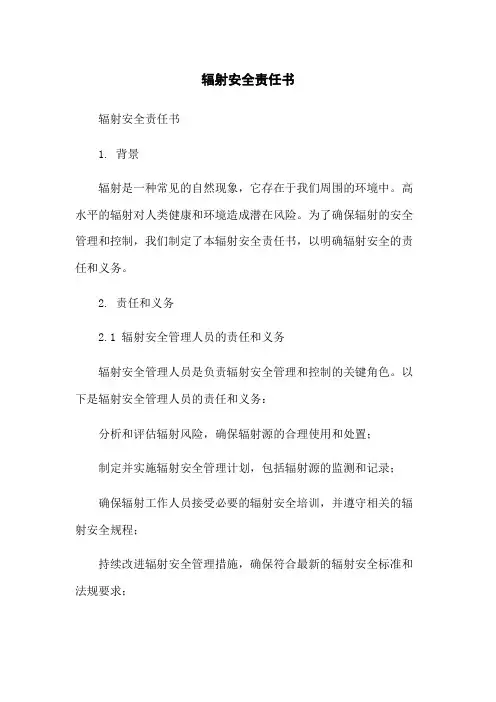 辐射安全责任书

辐射安全责任书

1. 背景

辐射是一种常见的自然现象，它存在于我们周围的环境中。高水平的辐射对人类健康和环境造成潜在风险。为了确保辐射的安全管理和控制，我们制定了本辐射安全责任书，以明确辐射安全的责任和义务。

2. 责任和义务

2.1 辐射安全管理人员的责任和义务

辐射安全管理人员是负责辐射安全管理和控制的关键角色。以下是辐射安全管理人员的责任和义务：

分析和评估辐射风险，确保辐射源的合理使用和处置；

制定并实施辐射安全管理计划，包括辐射源的监测和记录；

确保辐射工作人员接受必要的辐射安全培训，并遵守相关的辐射安全规程；

持续改进辐射安全管理措施，确保符合最新的辐射安全标准和法规要求；